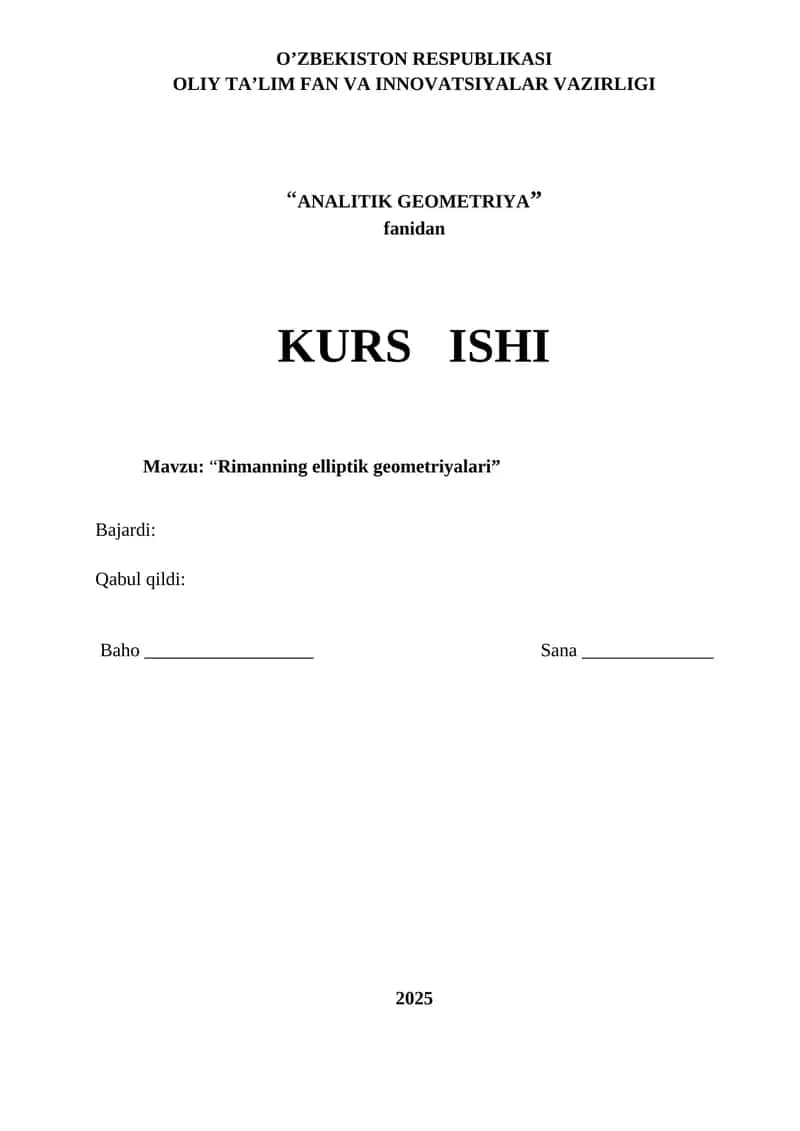 O’ZBEKISTON RESPUBLIKASI
OLIY TA’LIM FAN VA INNOVATSIYALAR VAZIRLIGI

“ANALITIK GEOMETRIYA”
fanidan

KURS ISHI

Mavzu: “Rimanning elliptik geometriyalari”

Bajardi:

Qabul qildi:

Baho __________________ Sana ______________

2025